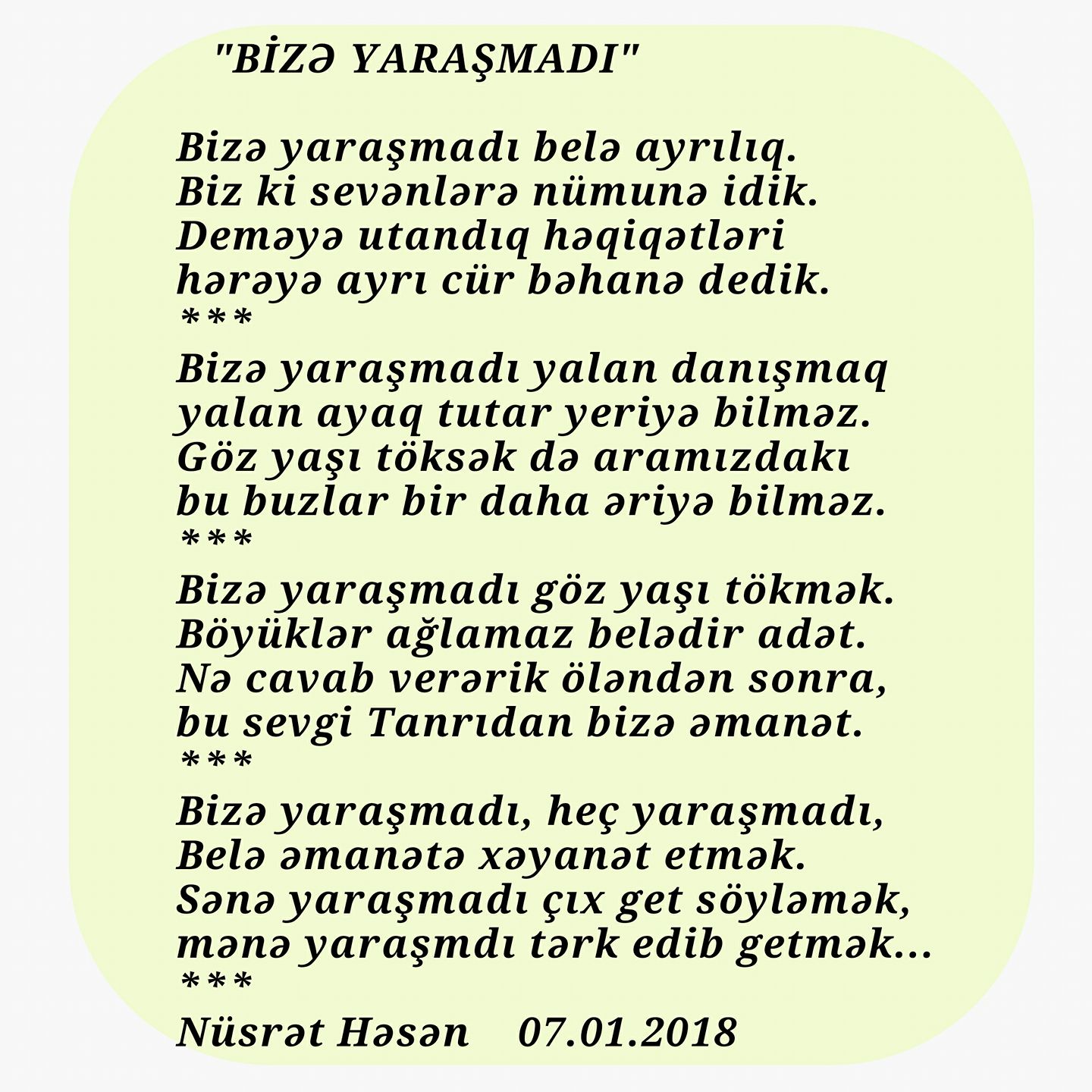 "BİZƏ YARAŞMADI"

Bizə yaraşmadı belə ayrılıq.
Biz ki sevənlərə nümunə idik.
Deməyə utandıq həqiqətləri
hərəyə ayrı cür bəhanə dedik.
***
Bizə yaraşmadı yalan danışmaq
yalan ayaq tutar yeriyə bilməz.
Göz yaşı töksək də aramızdakı
bu buzlar bir daha əriyə bilməz.
***
Bizə yaraşmadı göz yaşı tökmək.
Böyüklər ağlamaz belədir adət.
Nə cavab verərik öləndən sonra,
bu sevgi Tanrıdan bizə əmanət.
***
Bizə yaraşmadı, heç yaraşmadı,
Belə əmanətə xəyanət etmək.
Sənə yaraşmadı çıx get söyləmək,
mənə yaraşmdı tərk edib getmək...
***
Nüsrət Həsən 07.01.2018